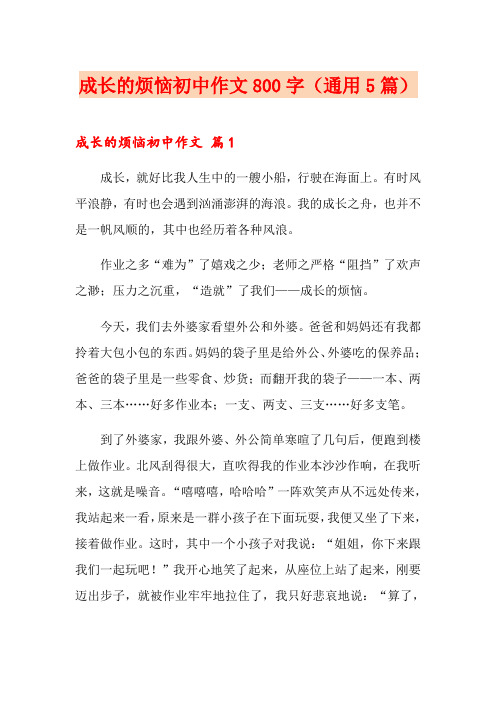 成长的烦恼初中作文800字（通用5篇）

成长的烦恼初中作文 篇1

成长，就好比我人生中的一艘小船，行驶在海面上。有时风平浪静，有时也会遇到汹涌澎湃的海浪。我的成长之舟，也并不是一帆风顺的，其中也经历着各种风浪。

作业之多“难为”了嬉戏之少；老师之严格“阻挡”了欢声之渺；压力之沉重，“造就”了我们——成长的烦恼。

今天，我们去外婆家看望外公和外婆。爸爸和妈妈还有我都拎着大包小包的东西。妈妈的袋子里是给外公、外婆吃的保养品；爸爸的袋子里是一些零食、炒货；而翻开我的袋子——一本、两本、三本……好多作业本；一支、两支、三支……好多支笔。

到了外婆家，我跟外婆、外公简单寒暄了几句后，便跑到楼上做作业。北风刮得很大，直吹得我的作业本沙沙作响，在我听来，这就是噪音。“嘻嘻嘻，哈哈哈”一阵欢笑声从不远处传来，我站起来一看，原来是一群小孩子在下面玩耍，我便又坐了下来，接着做作业。这时，其中一个小孩子对我说：“姐姐，你下来跟我们一起玩吧！”我开心地笑了起来，从座位上站了起来，刚要迈出步子，就被作业牢牢地拉住了，我只好悲哀地说：“算了，